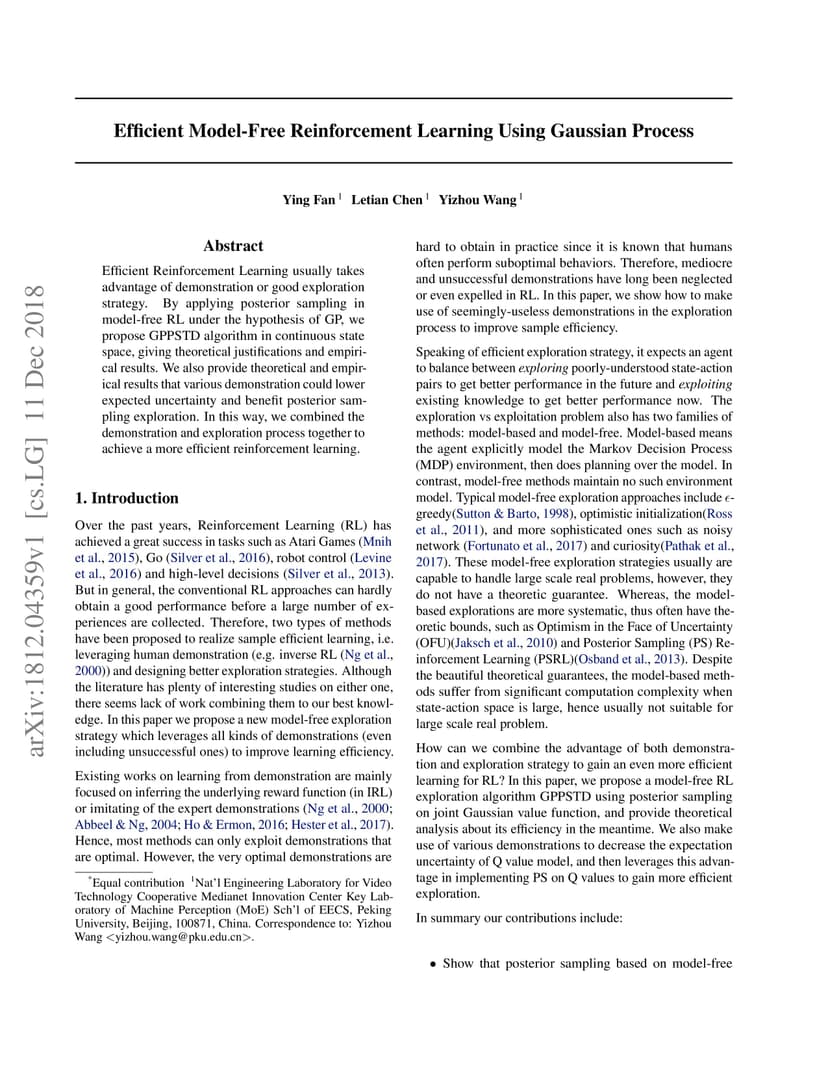 arXiv:1812.04359v1 [cs.LG] 11 Dec 2018

Efficient Model-Free Reinforcement Learning Using Gaussian Process

Ying Fan $^1$ Letian Chen $^1$ Yizhou Wang $^1$

Abstract

Efficient Reinforcement Learning usually takes advantage of demonstration or good exploration strategy. By applying posterior sampling in model-free RL under the hypothesis of GP, we propose GPPSTD algorithm in continuous state space, giving theoretical justifications and empirical results. We also provide theoretical and empirical results that various demonstration could lower expected uncertainty and benefit posterior sampling exploration. In this way, we combined the demonstration and exploration process together to achieve a more efficient reinforcement learning.

1. Introduction

Over the past years, Reinforcement Learning (RL) has achieved a great success in tasks such as Atari Games (Mnih et al., 2015), Go (Silver et al., 2016), robot control (Levine et al., 2016) and high-level decisions (Silver et al., 2013). But in general, the conventional RL approaches can hardly obtain a good performance before a large number of experiences are collected. Therefore, two types of methods have been proposed to realize sample efficient learning, i.e. leveraging human demonstration (e.g. inverse RL (Ng et al., 2000)) and designing better exploration strategies. Although the literature has plenty of interesting studies on either one, there seems lack of work combining them to our best knowledge. In this paper we propose a new model-free exploration strategy which leverages all kinds of demonstrations (even including unsuccessful ones) to improve learning efficiency.

Existing works on learning from demonstration are mainly focused on inferring the underlying reward function (in IRL) or imitating of the expert demonstrations (Ng et al., 2000; Abbeel & Ng, 2004; Ho & Ermon, 2016; Hester et al., 2017). Hence, most methods can only exploit demonstrations that are optimal. However, the very optimal demonstrations are

$^*$Equal contribution $^1$Nat'l Engineering Laboratory for Video Technology Cooperative Medianet Innovation Center Key Laboratory of Machine Perception (MoE) Sch'l of EECS, Peking University, Beijing, 100871, China. Correspondence to: Yizhou Wang <yizhou.wang@pku.edu.cn>.

hard to obtain in practice since it is known that humans often perform suboptimal behaviors. Therefore, mediocre and unsuccessful demonstrations have long been neglected or even expelled in RL. In this paper, we show how to make use of seemingly-useless demonstrations in the exploration process to improve sample efficiency.

Speaking of efficient exploration strategy, it expects an agent to balance between exploring poorly-understood state-action pairs to get better performance in the future and exploiting existing knowledge to get better performance now. The exploration vs exploitation problem also has two families of methods: model-based and model-free. Model-based means the agent explicitly model the Markov Decision Process (MDP) environment, then does planning over the model. In contrast, model-free methods maintain no such environment model. Typical model-free exploration approaches include $\epsilon$-greedy(Sutton & Barto, 1998), optimistic initialization(Ross et al., 2011), and more sophisticated ones such as noisy network (Fortunato et al., 2017) and curiosity(Pathak et al., 2017). These model-free exploration strategies usually are capable to handle large scale real problems, however, they do not have a theoretic guarantee. Whereas, the model-based explorations are more systematic, thus often have theoretic bounds, such as Optimism in the Face of Uncertainty (OFU)(Jaksch et al., 2010) and Posterior Sampling (PS) Reinforcement Learning (PSRL)(Osband et al., 2013). Despite the beautiful theoretical guarantees, the model-based methods suffer from significant computation complexity when state-action space is large, hence usually not suitable for large scale real problem.

How can we combine the advantage of both demonstration and exploration strategy to gain an even more efficient learning for RL? In this paper, we propose a model-free RL exploration algorithm GPPSTD using posterior sampling on joint Gaussian value function, and provide theoretical analysis about its efficiency in the meantime. We also make use of various demonstrations to decrease the expectation uncertainty of Q value model, and then leverages this advantage in implementing PS on Q values to gain more efficient exploration.

In summary our contributions include:

• Show that posterior sampling based on model-free